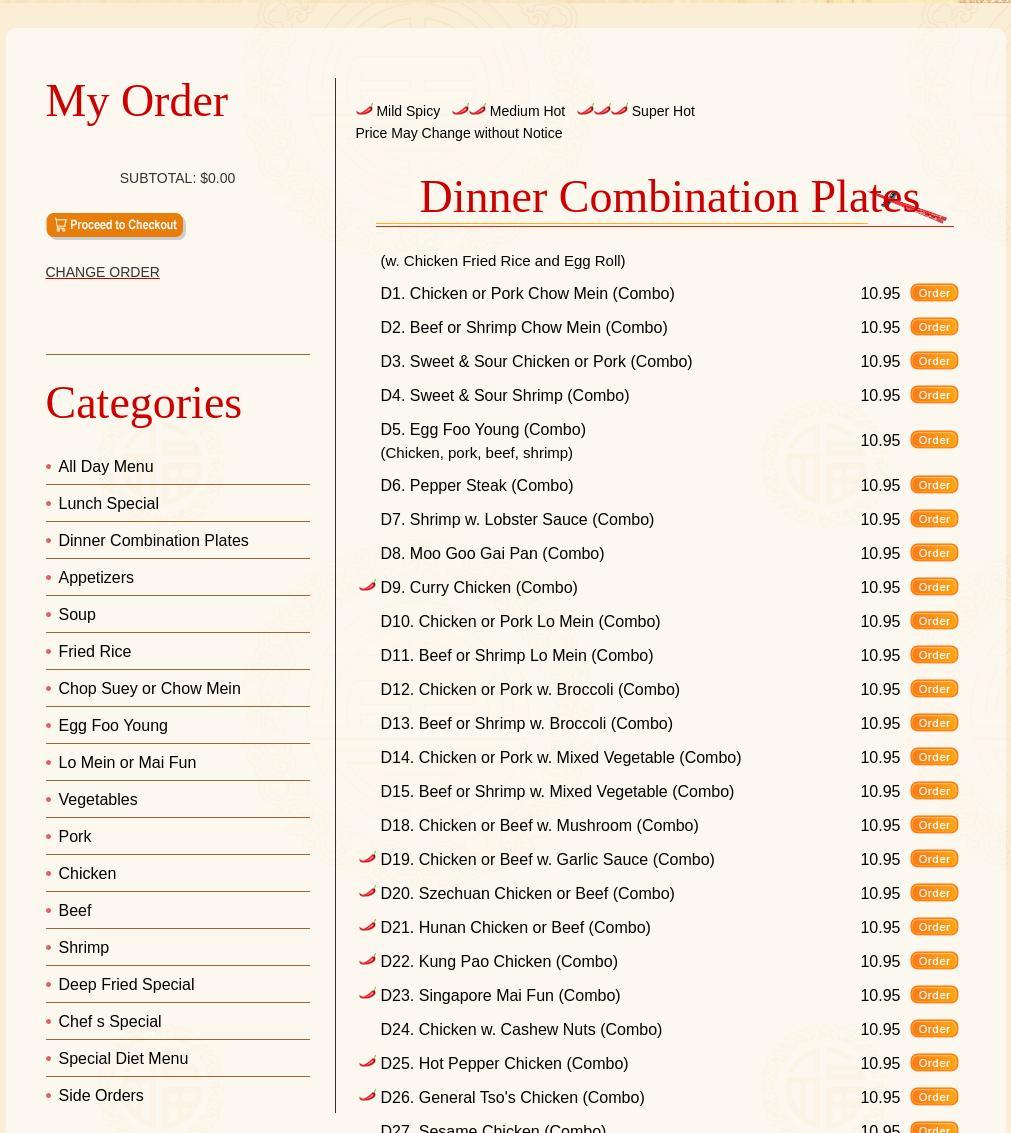 My Order

SUBTOTAL: $0.00

Proceed to Checkout

CHANGE ORDER

Categories

All Day Menu
Lunch Special
Dinner Combination Plates
Appetizers
Soup
Fried Rice
Chop Suey or Chow Mein
Egg Foo Young
Lo Mein or Mai Fun
Vegetables
Pork
Chicken
Beef
Shrimp
Deep Fried Special
Chef s Special
Special Diet Menu
Side Orders

Mild Spicy Medium Hot Super Hot
Price May Change without Notice

Dinner Combination Plates

(w. Chicken Fried Rice and Egg Roll)

| | | |
|---|---|---|
| D1. Chicken or Pork Chow Mein (Combo) | 10.95 | Order |
| D2. Beef or Shrimp Chow Mein (Combo) | 10.95 | Order |
| D3. Sweet & Sour Chicken or Pork (Combo) | 10.95 | Order |
| D4. Sweet & Sour Shrimp (Combo) | 10.95 | Order |
| D5. Egg Foo Young (Combo) (Chicken, pork, beef, shrimp) | 10.95 | Order |
| D6. Pepper Steak (Combo) | 10.95 | Order |
| D7. Shrimp w. Lobster Sauce (Combo) | 10.95 | Order |
| D8. Moo Goo Gai Pan (Combo) | 10.95 | Order |
| D9. Curry Chicken (Combo) | 10.95 | Order |
| D10. Chicken or Pork Lo Mein (Combo) | 10.95 | Order |
| D11. Beef or Shrimp Lo Mein (Combo) | 10.95 | Order |
| D12. Chicken or Pork w. Broccoli (Combo) | 10.95 | Order |
| D13. Beef or Shrimp w. Broccoli (Combo) | 10.95 | Order |
| D14. Chicken or Pork w. Mixed Vegetable (Combo) | 10.95 | Order |
| D15. Beef or Shrimp w. Mixed Vegetable (Combo) | 10.95 | Order |
| D18. Chicken or Beef w. Mushroom (Combo) | 10.95 | Order |
| D19. Chicken or Beef w. Garlic Sauce (Combo) | 10.95 | Order |
| D20. Szechuan Chicken or Beef (Combo) | 10.95 | Order |
| D21. Hunan Chicken or Beef (Combo) | 10.95 | Order |
| D22. Kung Pao Chicken (Combo) | 10.95 | Order |
| D23. Singapore Mai Fun (Combo) | 10.95 | Order |
| D24. Chicken w. Cashew Nuts (Combo) | 10.95 | Order |
| D25. Hot Pepper Chicken (Combo) | 10.95 | Order |
| D26. General Tso's Chicken (Combo) | 10.95 | Order |
| D27. Sesame Chicken (Combo) | 10.95 | Order |